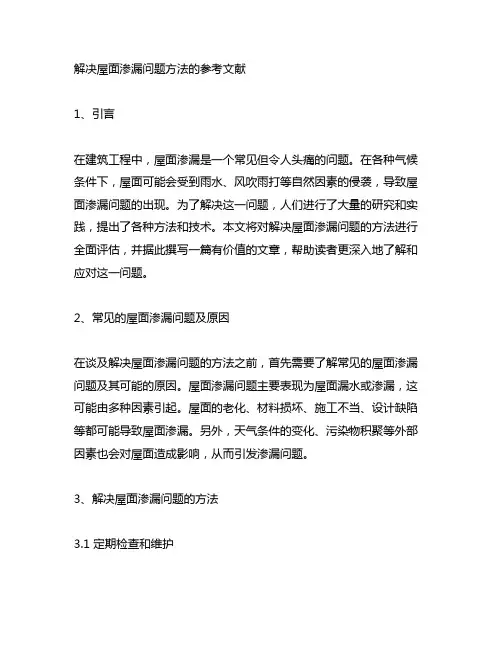 解决屋面渗漏问题方法的参考文献

1、引言

在建筑工程中，屋面渗漏是一个常见但令人头痛的问题。在各种气候条件下，屋面可能会受到雨水、风吹雨打等自然因素的侵袭，导致屋面渗漏问题的出现。为了解决这一问题，人们进行了大量的研究和实践，提出了各种方法和技术。本文将对解决屋面渗漏问题的方法进行全面评估，并据此撰写一篇有价值的文章，帮助读者更深入地了解和应对这一问题。

2、常见的屋面渗漏问题及原因

在谈及解决屋面渗漏问题的方法之前，首先需要了解常见的屋面渗漏问题及其可能的原因。屋面渗漏问题主要表现为屋面漏水或渗漏，这可能由多种因素引起。屋面的老化、材料损坏、施工不当、设计缺陷等都可能导致屋面渗漏。另外，天气条件的变化、污染物积聚等外部因素也会对屋面造成影响，从而引发渗漏问题。

3、解决屋面渗漏问题的方法

3.1 定期检查和维护